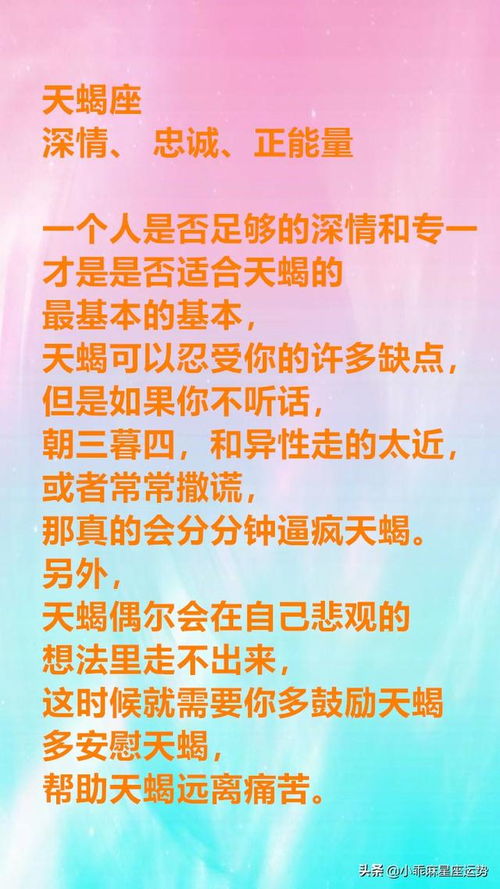 天蝎座
深情、 忠诚、正能量

一个人是否足够的深情和专一
才是是否适合天蝎的
最基本的基本，
天蝎可以忍受你的许多缺点，
但是如果你不听话，
朝三暮四，和异性走的太近，
或者常常撒谎，
那真的会分分钟逼疯天蝎。
另外，
天蝎偶尔会在自己悲观的
想法里走不出来，
这时候就需要你多鼓励天蝎
多安慰天蝎，
帮助天蝎远离痛苦。

头条 @小乖麻星座运势